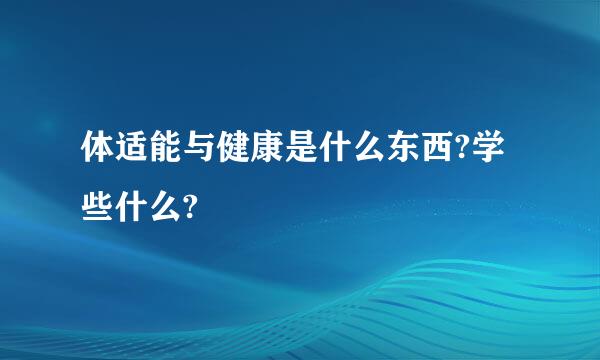 体适能与健康是什么东西?学些什么?